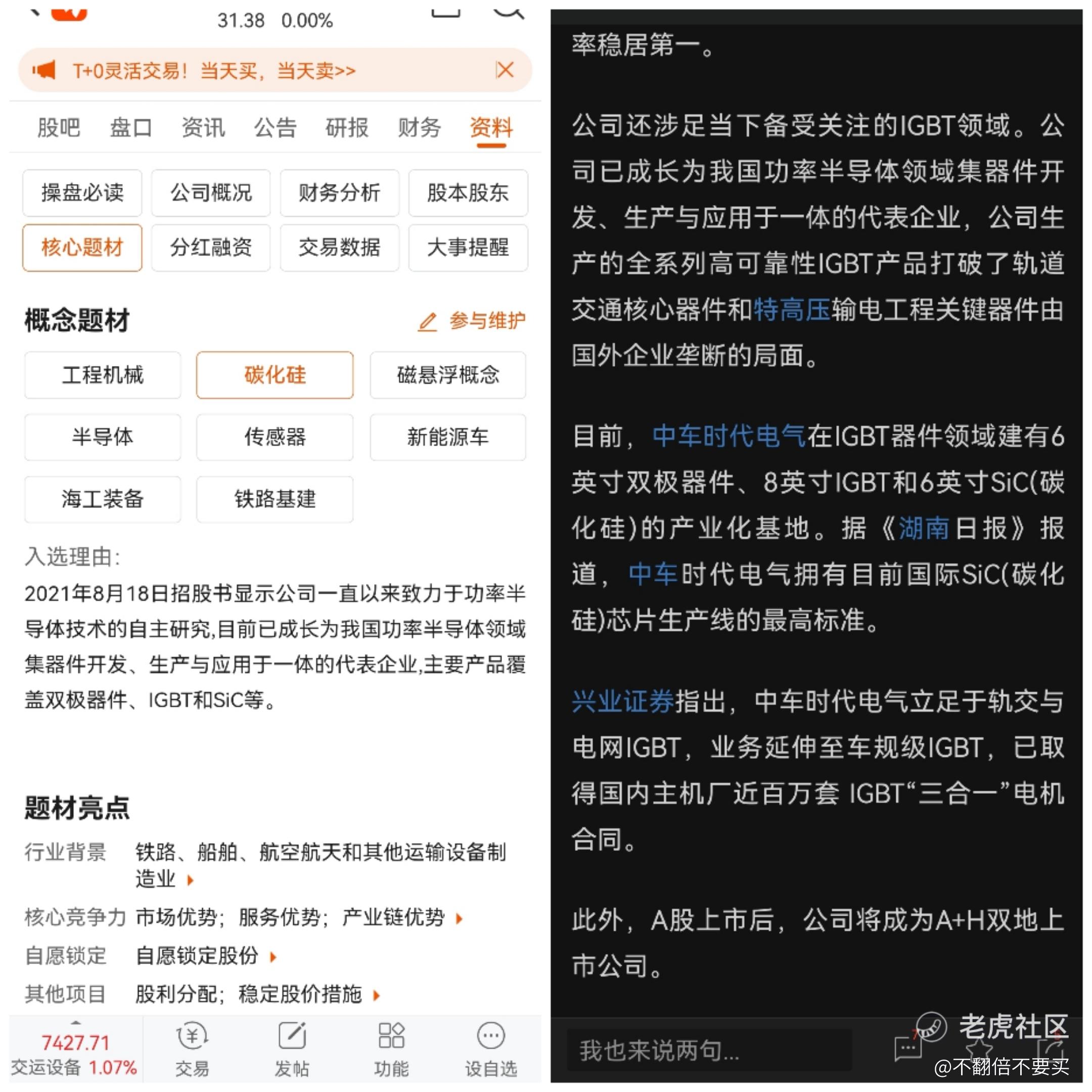 31.38 0.00%

T+0灵活交易！当天买，当天卖>>

股吧 盘口 资讯 公告 研报 财务 资料

操盘必读 公司概况 财务分析 股本股东
核心题材 分红融资 交易数据 大事提醒

概念题材

参与维护

工程机械 碳化硅 磁悬浮概念
半导体 传感器 新能源车
海工装备 铁路基建

入选理由：
2021年8月18日招股书显示公司一直以来致力于功率半导体技术的自主研究,目前已成长为我国功率半导体领域集器件开发、生产与应用于一体的代表企业,主要产品覆盖双极器件、IGBT和SiC等。

题材亮点

行业背景 铁路、船舶、航空航天和其他运输设备制造业

核心竞争力 市场优势；服务优势；产业链优势

自愿锁定 自愿锁定股份

其他项目 股利分配；稳定股价措施

7427.71
交运设备 1.07%
交易 发帖 功能 设自选

率稳居第一。

公司还涉足当下备受关注的IGBT领域。公司已成长为我国功率半导体领域集器件开发、生产与应用于一体的代表企业，公司生产的全系列高可靠性IGBT产品打破了轨道交通核心器件和特高压输电工程关键器件由国外企业垄断的局面。

目前，中车时代电气在IGBT器件领域建有6英寸双极器件、8英寸IGBT和6英寸SiC(碳化硅)的产业化基地。据《湖南日报》报道，中车时代电气拥有目前国际SiC(碳化硅)芯片生产线的最高标准。

兴业证券指出，中车时代电气立足于轨交与电网IGBT，业务延伸至车规级IGBT，已取得国内主机厂近百万套 IGBT“三合一”电机合同。

此外，A股上市后，公司将成为A+H双地上市公司。

我也来说两句...

老虎社区
@不翻倍不要买